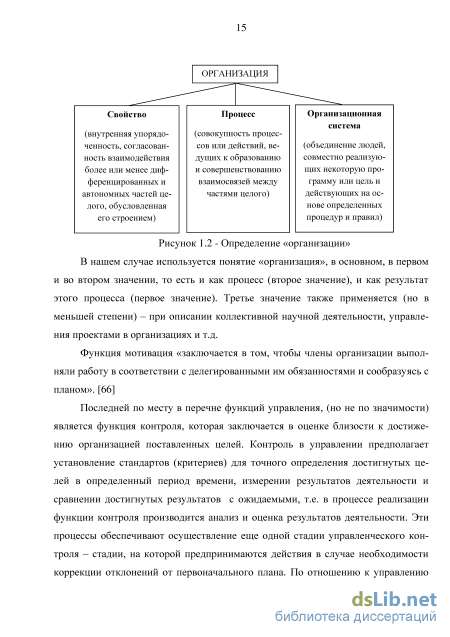 15

ОРГАНИЗАЦИЯ

Свойство

(внутренняя упорядоченность, согласованность взаимодействия более или менее дифференцированных и автономных частей целого, обусловленная его строением)

Процесс

(совокупность процессов или действий, ведущих к образованию и совершенствованию взаимосвязей между частями целого)

Организационная система

(объединение людей, совместно реализующих некоторую программу или цель и действующих на основе определенных процедур и правил)

Рисунок 1.2 - Определение «организации»

В нашем случае используется понятие «организация», в основном, в первом и во втором значении, то есть и как процесс (второе значение), и как результат этого процесса (первое значение). Третье значение также применяется (но в меньшей степени) – при описании коллективной научной деятельности, управления проектами в организациях и т.д.

Функция мотивация «заключается в том, чтобы члены организации выполняли работу в соответствии с делегированными им обязанностями и сообразуясь с планом». [66]

Последней по месту в перечне функций управления, (но не по значимости) является функция контроля, которая заключается в оценке близости к достижению организацией поставленных целей. Контроль в управлении предполагает установление стандартов (критериев) для точного определения достигнутых целей в определенный период времени, измерении результатов деятельности и сравнении достигнутых результатов с ожидаемыми, т.е. в процессе реализации функции контроля производится анализ и оценка результатов деятельности. Эти процессы обеспечивают осуществление еще одной стадии управленческого контроля – стадии, на которой предпринимаются действия в случае необходимости коррекции отклонений от первоначального плана. По отношению к управлению

dsLib.net
библиотека диссертаций